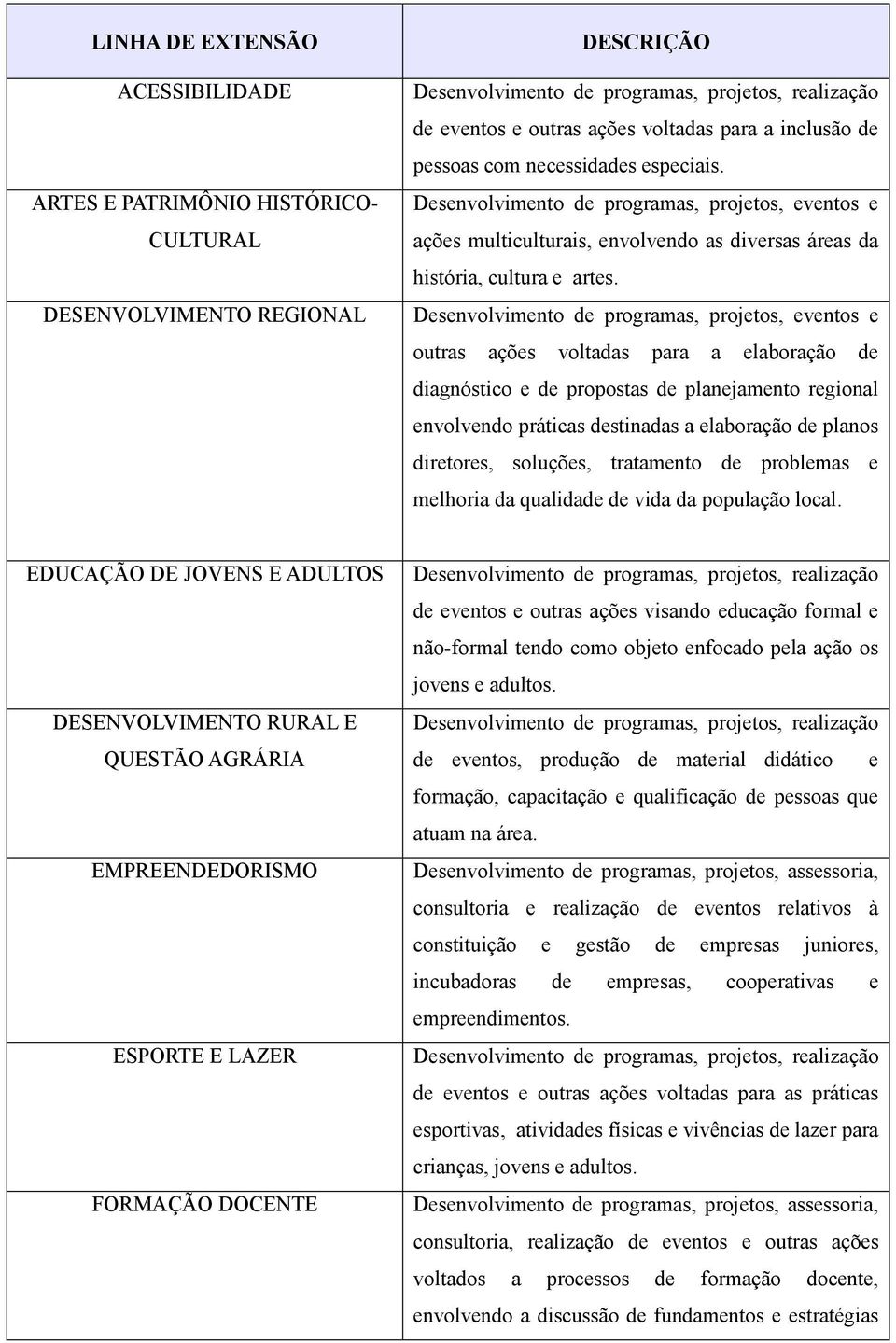 | LINHA DE EXTENSÃO | DESCRIÇÃO |
|---|---|
| ACESSIBILIDADE | Desenvolvimento de programas, projetos, realização de eventos e outras ações voltadas para a inclusão de pessoas com necessidades especiais. |
| ARTES E PATRIMÔNIO HISTÓRICO-CULTURAL | Desenvolvimento de programas, projetos, eventos e ações multiculturais, envolvendo as diversas áreas da história, cultura e artes. |
| DESENVOLVIMENTO REGIONAL | Desenvolvimento de programas, projetos, eventos e outras ações voltadas para a elaboração de diagnóstico e de propostas de planejamento regional envolvendo práticas destinadas a elaboração de planos diretores, soluções, tratamento de problemas e melhoria da qualidade de vida da população local. |
| EDUCAÇÃO DE JOVENS E ADULTOS | Desenvolvimento de programas, projetos, realização de eventos e outras ações visando educação formal e não-formal tendo como objeto enfocado pela ação os jovens e adultos. |
| DESENVOLVIMENTO RURAL E QUESTÃO AGRÁRIA | Desenvolvimento de programas, projetos, realização de eventos, produção de material didático e formação, capacitação e qualificação de pessoas que atuam na área. |
| EMPREENDEDORISMO | Desenvolvimento de programas, projetos, assessoria, consultoria e realização de eventos relativos à constituição e gestão de empresas juniores, incubadoras de empresas, cooperativas e empreendimentos. |
| ESPORTE E LAZER | Desenvolvimento de programas, projetos, realização de eventos e outras ações voltadas para as práticas esportivas, atividades físicas e vivências de lazer para crianças, jovens e adultos. |
| FORMAÇÃO DOCENTE | Desenvolvimento de programas, projetos, assessoria, consultoria, realização de eventos e outras ações voltados a processos de formação docente, envolvendo a discussão de fundamentos e estratégias |